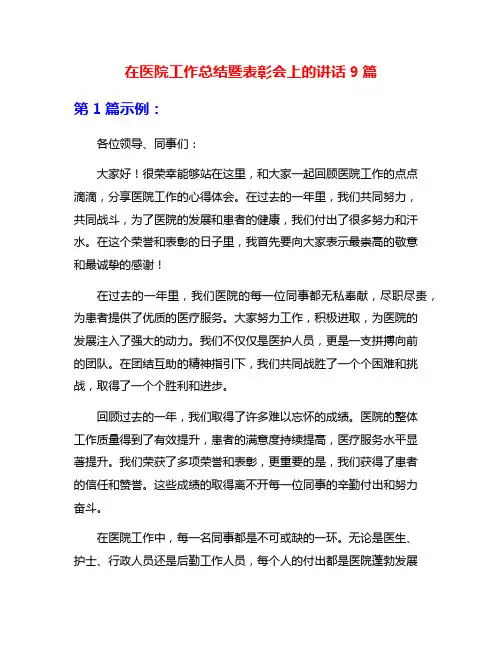 在医院工作总结暨表彰会上的讲话 9 篇

第 1 篇示例：

各位领导、同事们：

大家好！很荣幸能够站在这里，和大家一起回顾医院工作的点点滴滴，分享医院工作的心得体会。在过去的一年里，我们共同努力，共同战斗，为了医院的发展和患者的健康，我们付出了很多努力和汗水。在这个荣誉和表彰的日子里，我首先要向大家表示最崇高的敬意和最诚挚的感谢！

在过去的一年里，我们医院的每一位同事都无私奉献，尽职尽责，为患者提供了优质的医疗服务。大家努力工作，积极进取，为医院的发展注入了强大的动力。我们不仅仅是医护人员，更是一支拼搏向前的团队。在团结互助的精神指引下，我们共同战胜了一个个困难和挑战，取得了一个个胜利和进步。

回顾过去的一年，我们取得了许多难以忘怀的成绩。医院的整体工作质量得到了有效提升，患者的满意度持续提高，医疗服务水平显著提升。我们荣获了多项荣誉和表彰，更重要的是，我们获得了患者的信任和赞誉。这些成绩的取得离不开每一位同事的辛勤付出和努力奋斗。

在医院工作中，每一名同事都是不可或缺的一环。无论是医生、护士、行政人员还是后勤工作人员，每个人的付出都是医院蓬勃发展